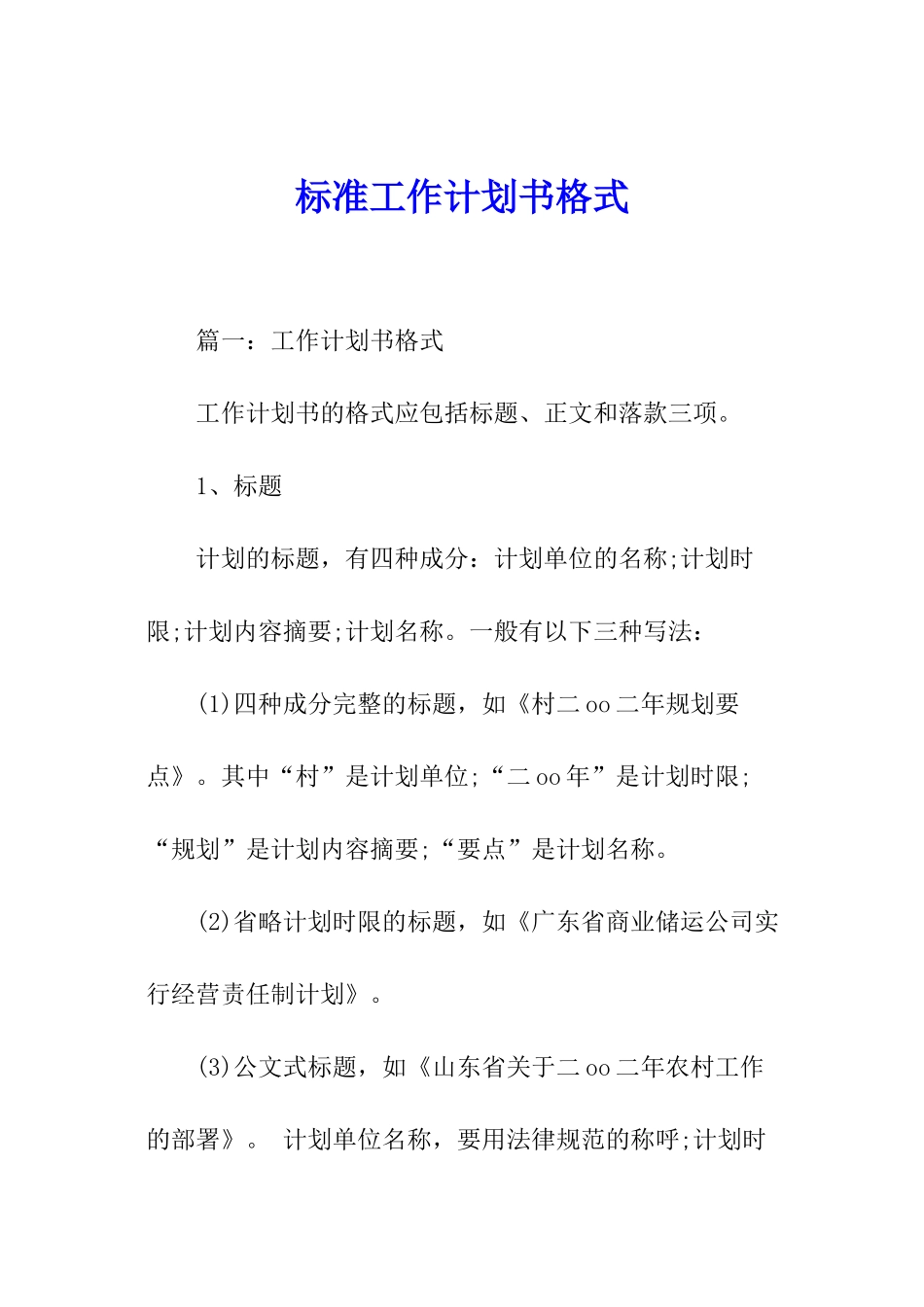 标准工作计划书格式

篇一：工作计划书格式

工作计划书的格式应包括标题、正文和落款三项。

1、标题

计划的标题，有四种成分：计划单位的名称;计划时限;计划内容摘要;计划名称。一般有以下三种写法：

(1)四种成分完整的标题，如《村二oo二年规划要点》。其中“村”是计划单位;“二oo年”是计划时限;“规划”是计划内容摘要;“要点”是计划名称。

(2)省略计划时限的标题，如《广东省商业储运公司实行经营责任制计划》。

(3)公文式标题，如《山东省关于二oo二年农村工作的部署》。 计划单位名称，要用法律规范的称呼;计划时